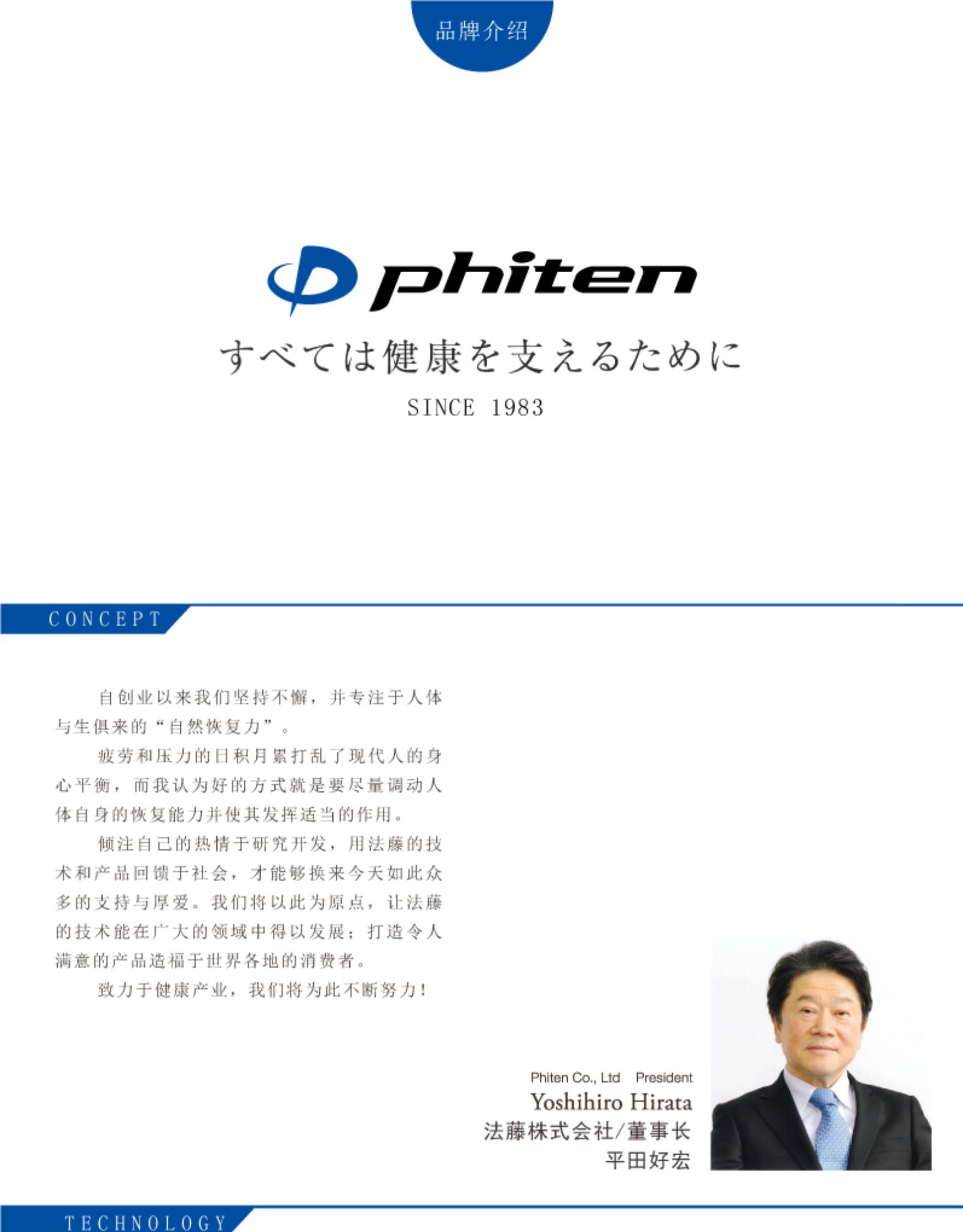 品牌介绍

phiten

すべては健康を支えるために

SINCE 1983

CONCEPT

自创业以来我们坚持不懈，并专注于人体与生俱来的“自然恢复力”。

疲劳和压力的日积月累打乱了现代人的身心平衡，而我认为好的方式就是要尽量调动人体自身的恢复能力并使其发挥适当的作用。

倾注自己的热情于研究开发，用法藤的技术和产品回馈于社会，才能够换来今天如此众多的支持与厚爱。我们将以此为原点，让法藤的技术能在广大的领域中得以发展；打造令人满意的产品造福于世界各地的消费者。

致力于健康产业，我们将为此不断努力！

Phiten Co., Ltd President
Yoshihiro Hirata
法藤株式会社/董事长
平田好宏

TECHNOLOGY